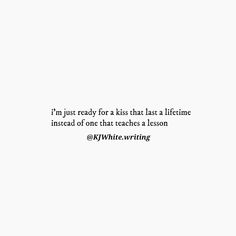 i'm just ready for a kiss that last a lifetime
instead of one that teaches a lesson

@KJWhite.writing